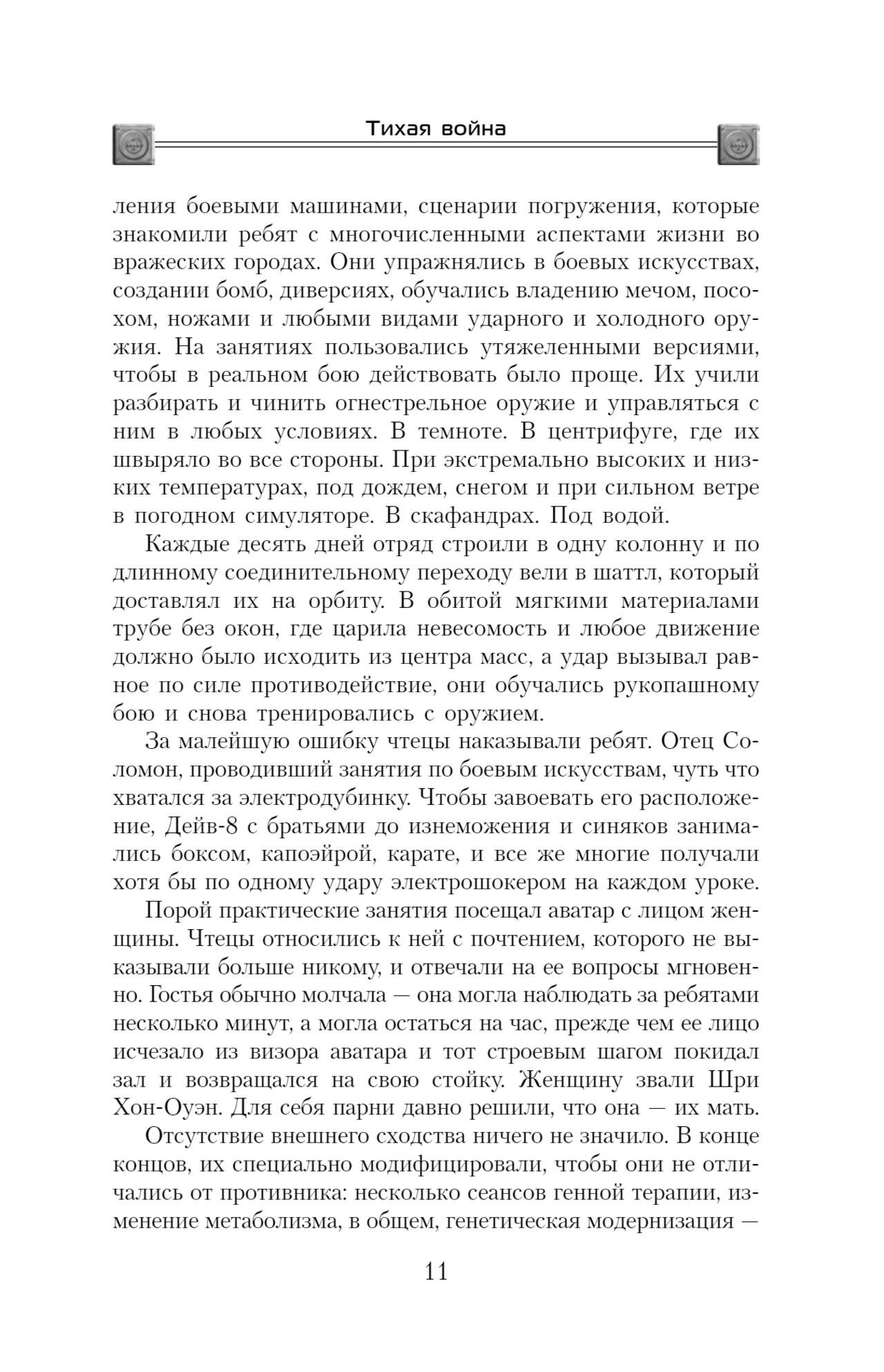 Тихая война

ления боевыми машинами, сценарии погружения, которые знакомили ребят с многочисленными аспектами жизни во вражеских городах. Они упражнялись в боевых искусствах, создании бомб, диверсиях, обучались владению мечом, посохом, ножами и любыми видами ударного и холодного оружия. На занятиях пользовались утяжеленными версиями, чтобы в реальном бою действовать было проще. Их учили разбирать и чинить огнестрельное оружие и управляться с ним в любых условиях. В темноте. В центрифуге, где их швыряло во все стороны. При экстремально высоких и низких температурах, под дождем, снегом и при сильном ветре в погодном симуляторе. В скафандрах. Под водой.

Каждые десять дней отряд строили в одну колонну и по длинному соединительному переходу вели в шаттл, который доставлял их на орбиту. В обитой мягкими материалами трубе без окон, где царила невесомость и любое движение должно было исходить из центра масс, а удар вызывал равное по силе противодействие, они обучались рукопашному бою и снова тренировались с оружием.

За малейшую ошибку чтецы наказывали ребят. Отец Соломон, проводивший занятия по боевым искусствам, чуть что хватался за электродубинку. Чтобы завоевать его расположение, Дейв-8 с братьями до изнеможения и синяков занимались боксом, капоэйрой, карате, и все же многие получали хотя бы по одному удару электрошокером на каждом уроке.

Порой практические занятия посещал аватар с лицом женщины. Чтецы относились к ней с почтением, которого не выказывали больше никому, и отвечали на ее вопросы мгновенно. Гостья обычно молчала — она могла наблюдать за ребятами несколько минут, а могла остаться на час, прежде чем ее лицо исчезало из визора аватара и тот строевым шагом покидал зал и возвращался на свою стойку. Женщину звали Шри Хон-Оуэн. Для себя парни давно решили, что она — их мать.

Отсутствие внешнего сходства ничего не значило. В конце концов, их специально модифицировали, чтобы они не отличались от противника: несколько сеансов генной терапии, изменение метаболизма, в общем, генетическая модернизация —

11